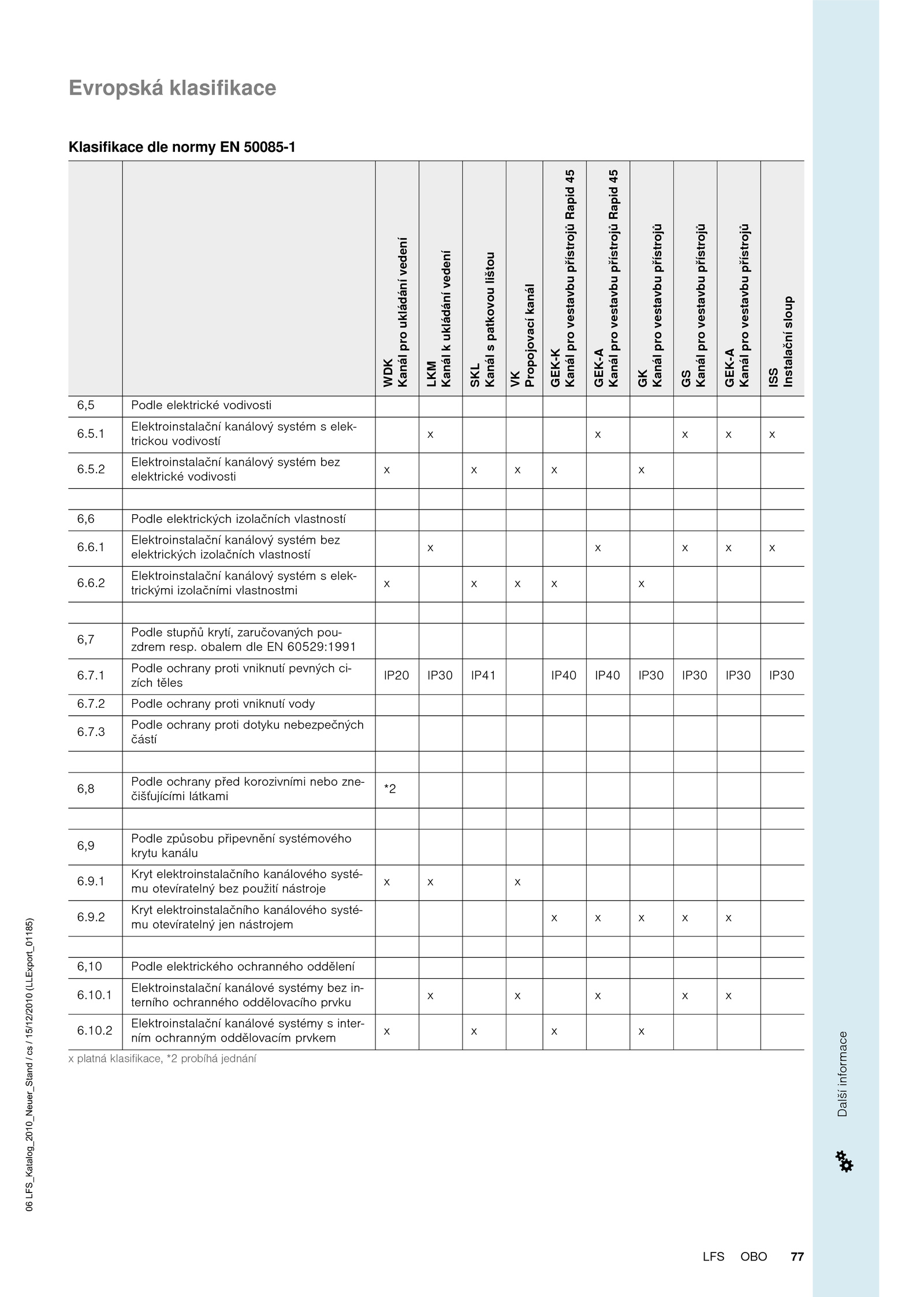 Evropská klasifikace

Klasifikace dle normy EN 50085-1

| | | WDK Kanál pro ukládání vedení | LKM Kanál k ukládání vedení | SKL Kanál s patkovou lištou | VK Propojovací kanál | GEK-K Kanál pro vestavbu přístrojů Rapid 45 | GEK-A Kanál pro vestavbu přístrojů Rapid 45 | GK Kanál pro vestavbu přístrojů | GS Kanál pro vestavbu přístrojů | GEK-A Kanál pro vestavbu přístrojů | ISS Instalační sloup |
|---|---|---|---|---|---|---|---|---|---|---|---|
| 6,5 | Podle elektrické vodivosti | | | | | | | | | | |
| 6.5.1 | Elektroinstalační kanálový systém s elektrickou vodivostí | | x | | | | x | | x | x | x |
| 6.5.2 | Elektroinstalační kanálový systém bez elektrické vodivosti | x | | x | x | x | | x | | | |
| | | | | | | | | | | | |
| 6,6 | Podle elektrických izolačních vlastností | | | | | | | | | | |
| 6.6.1 | Elektroinstalační kanálový systém bez elektrických izolačních vlastností | | x | | | | x | | x | x | x |
| 6.6.2 | Elektroinstalační kanálový systém s elektrickými izolačními vlastnostmi | x | | x | x | x | | x | | | |
| | | | | | | | | | | | |
| 6,7 | Podle stupňů krytí, zaručovaných pouzdrem resp. obalem dle EN 60529:1991 | | | | | | | | | | |
| 6.7.1 | Podle ochrany proti vniknutí pevných cizích těles | IP20 | IP30 | IP41 | | IP40 | IP40 | IP30 | IP30 | IP30 | IP30 |
| 6.7.2 | Podle ochrany proti vniknutí vody | | | | | | | | | | |
| 6.7.3 | Podle ochrany proti dotyku nebezpečných částí | | | | | | | | | | |
| | | | | | | | | | | | |
| 6,8 | Podle ochrany před korozivními nebo znečišťujícími látkami | *2 | | | | | | | | | |
| | | | | | | | | | | | |
| 6,9 | Podle způsobu připevnění systémového krytu kanálu | | | | | | | | | | |
| 6.9.1 | Kryt elektroinstalačního kanálového systému otevíratelný bez použití nástroje | x | x | | x | | | | | | |
| 6.9.2 | Kryt elektroinstalačního kanálového systému otevíratelný jen nástrojem | | | | | x | x | x | x | x | |
| | | | | | | | | | | | |
| 6,10 | Podle elektrického ochranného oddělení | | | | | | | | | | |
| 6.10.1 | Elektroinstalační kanálové systémy bez interního ochranného oddělovacího prvku | | x | | x | | x | | x | x | |
| 6.10.2 | Elektroinstalační kanálové systémy s interním ochranným oddělovacím prvkem | x | | x | | x | | x | | | |

x platná klasifikace, *2 probíhá jednání

06 LFS_Katalog_2010_Neuer_Stand / cs / 15/12/2010 (LLExport_01185)

Další informace

LFS OBO 77